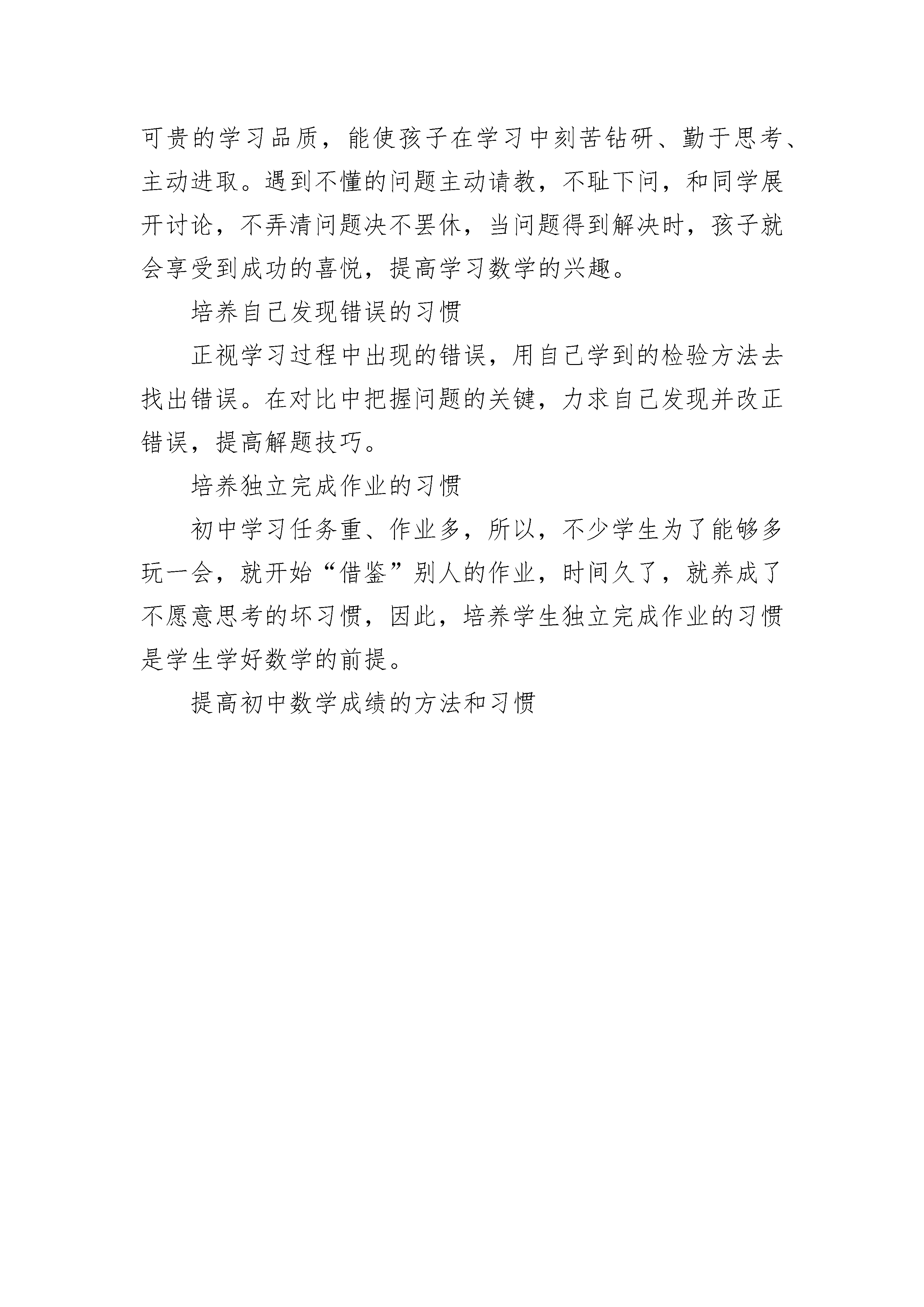 可贵的学习品质，能使孩子在学习中刻苦钻研、勤于思考、主动进取。遇到不懂的问题主动请教，不耻下问，和同学展开讨论，不弄清问题决不罢休，当问题得到解决时，孩子就会享受到成功的喜悦，提高学习数学的兴趣。

培养自己发现错误的习惯

正视学习过程中出现的错误，用自己学到的检验方法去找出错误。在对比中把握问题的关键，力求自己发现并改正错误，提高解题技巧。

培养独立完成作业的习惯

初中学习任务重、作业多，所以，不少学生为了能够多玩一会，就开始“借鉴”别人的作业，时间久了，就养成了不愿意思考的坏习惯，因此，培养学生独立完成作业的习惯是学生学好数学的前提。

提高初中数学成绩的方法和习惯